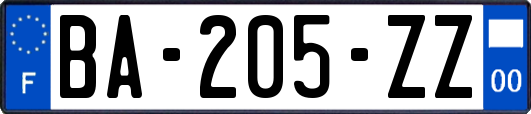 F
BA-205-ZZ
00